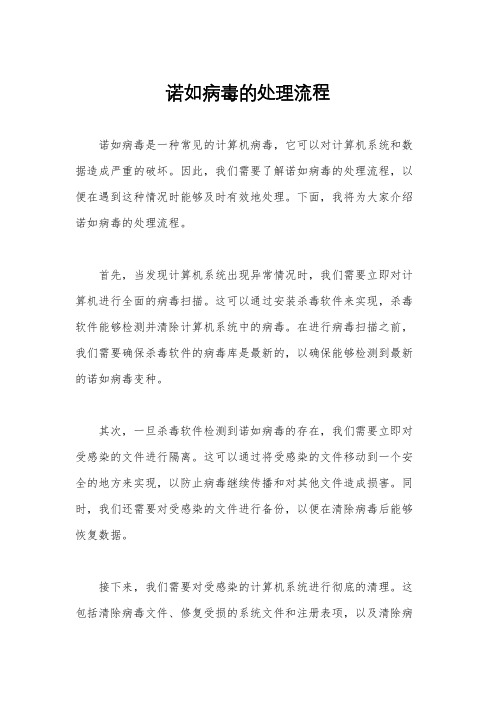 诺如病毒的处理流程

诺如病毒是一种常见的计算机病毒，它可以对计算机系统和数据造成严重的破坏。因此，我们需要了解诺如病毒的处理流程，以便在遇到这种情况时能够及时有效地处理。下面，我将为大家介绍诺如病毒的处理流程。

首先，当发现计算机系统出现异常情况时，我们需要立即对计算机进行全面的病毒扫描。这可以通过安装杀毒软件来实现，杀毒软件能够检测并清除计算机系统中的病毒。在进行病毒扫描之前，我们需要确保杀毒软件的病毒库是最新的，以确保能够检测到最新的诺如病毒变种。

其次，一旦杀毒软件检测到诺如病毒的存在，我们需要立即对受感染的文件进行隔离。这可以通过将受感染的文件移动到一个安全的地方来实现，以防止病毒继续传播和对其他文件造成损害。同时，我们还需要对受感染的文件进行备份，以便在清除病毒后能够恢复数据。

接下来，我们需要对受感染的计算机系统进行彻底的清理。这包括清除病毒文件、修复受损的系统文件和注册表项，以及清除病